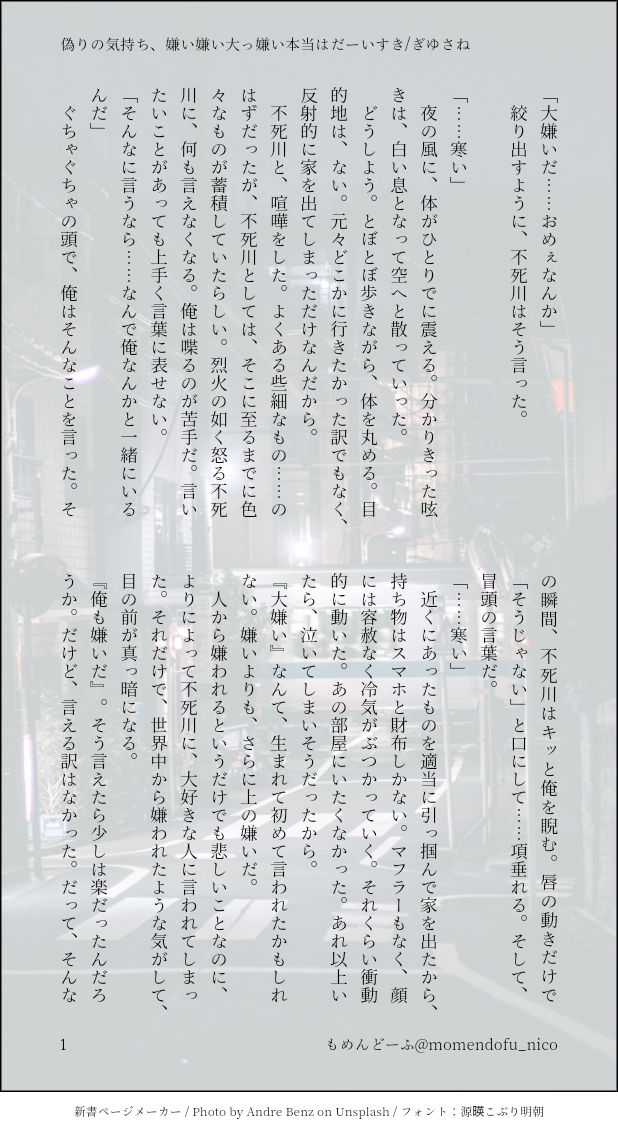 偽りの気持ち、嫌い嫌い大っ嫌い本当はだーいすき/ぎゆさね

「大嫌いだ……おめぇなんか」

絞り出すように、不死川はそう言った。

「……寒い」

夜の風に、体がひとりでに震える。分かりきった呟きは、白い息となって空へと散っていった。

どうしよう。とぼとぼ歩きながら、体を丸める。目的地は、ない。元々どこかに行きたかった訳でもなく、反射的に家を出てしまっただけなんだから。

不死川と、喧嘩をした。よくある些細なもの……のはずだったが、不死川としては、そこに至るまでに色々なものが蓄積していたらしい。烈火の如く怒る不死川に、何も言えなくなる。俺は喋るのが苦手だ。言いたいことがあっても上手く言葉に表せない。

「そんなに言うなら……なんで俺なんかと一緒にいるんだ」

ぐちゃぐちゃの頭で、俺はそんなことを言った。その瞬間、不死川はキッと俺を睨む。唇の動きだけで「そうじゃない」と口にして……項垂れる。そして、冒頭の言葉だ。

「……寒い」

近くにあったものを適当に引っ掴んで家を出たから、持ち物はスマホと財布しかない。マフラーもなく、顔には容赦なく冷気がぶつかっていく。それくらい衝動的に動いた。あの部屋にいたくなかった。あれ以上いたら、泣いてしまいそうだったから。

『大嫌い』なんて、生まれて初めて言われたかもしれない。嫌いよりも、さらに上の嫌いだ。

人から嫌われるというだけでも悲しいことなのに、よりによって不死川に、大好きな人に言われてしまった。それだけで、世界中から嫌われたような気がして、目の前が真っ暗になる。

『俺も嫌いだ』。そう言えたら少しは楽だったんだろうか。だけど、言える訳はなかった。だって、そんな

1

もめんどーふ@momendofu_nico

新書ページメーカー / Photo by Andre Benz on Unsplash / フォント：源暎こぶり明朝